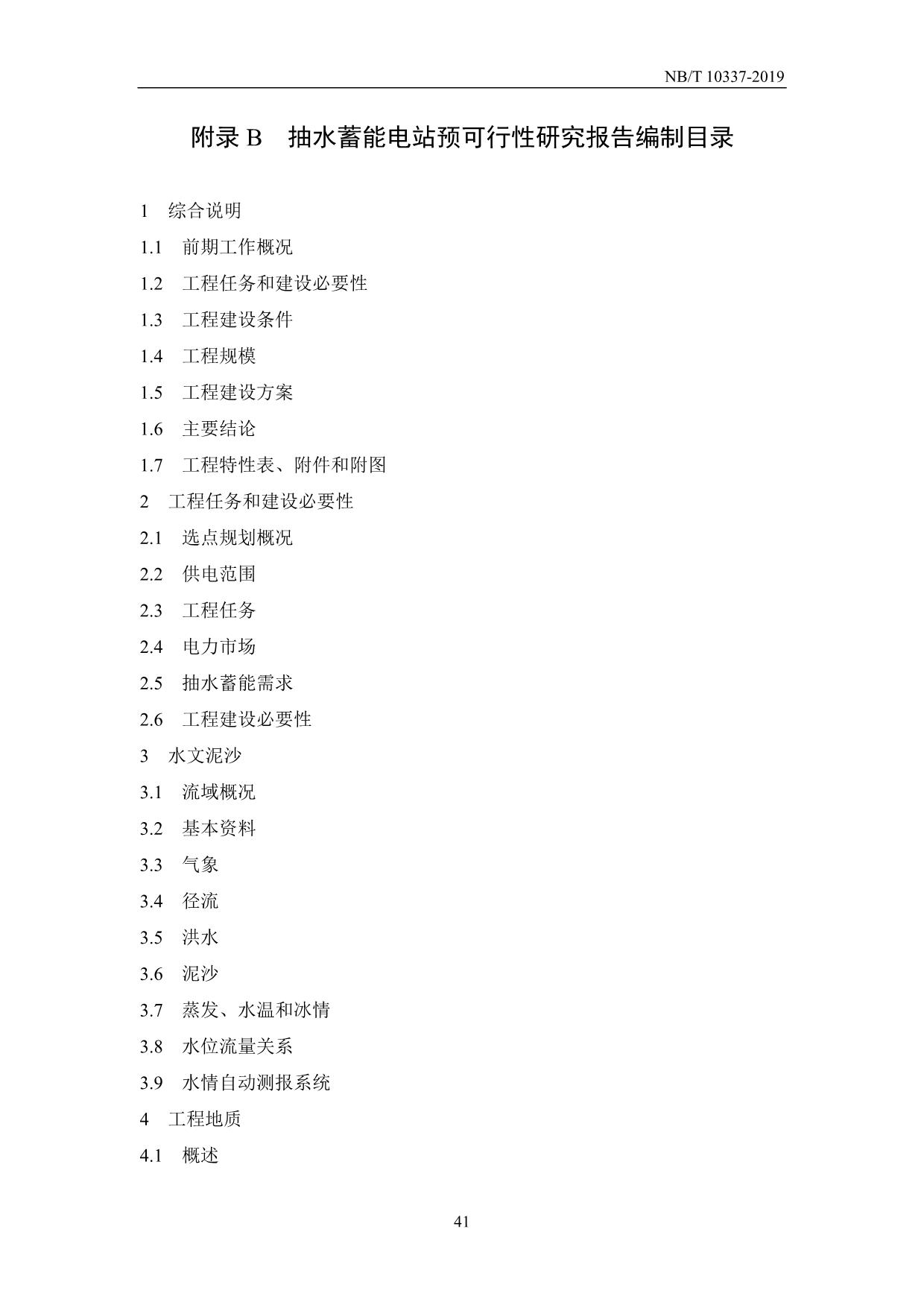 NB/T 10337-2019

附录 B　抽水蓄能电站预可行性研究报告编制目录

1　综合说明

1.1　前期工作概况

1.2　工程任务和建设必要性

1.3　工程建设条件

1.4　工程规模

1.5　工程建设方案

1.6　主要结论

1.7　工程特性表、附件和附图

2　工程任务和建设必要性

2.1　选点规划概况

2.2　供电范围

2.3　工程任务

2.4　电力市场

2.5　抽水蓄能需求

2.6　工程建设必要性

3　水文泥沙

3.1　流域概况

3.2　基本资料

3.3　气象

3.4　径流

3.5　洪水

3.6　泥沙

3.7　蒸发、水温和冰情

3.8　水位流量关系

3.9　水情自动测报系统

4　工程地质

4.1　概述

41